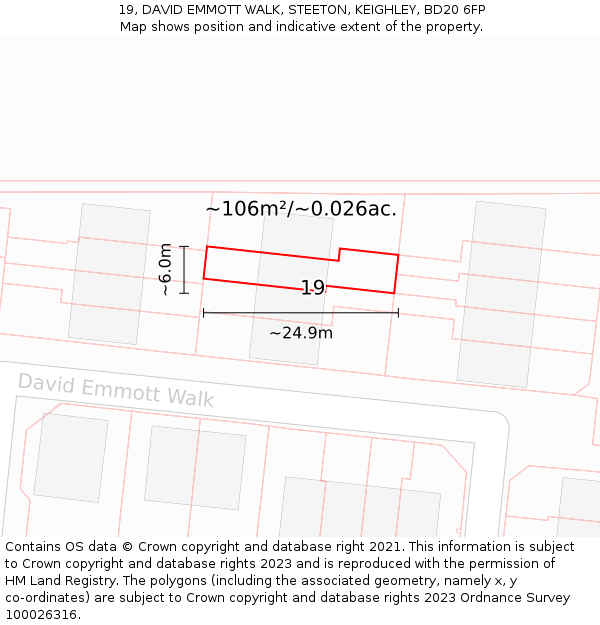 19, DAVID EMMOTT WALK, STEETON, KEIGHLEY, BD20 6FP
Map shows position and indicative extent of the property.

~106m²/~0.026ac.

~6.0m

19

~24.9m

David Emmott Walk

Contains OS data © Crown copyright and database right 2021. This information is subject to Crown copyright and database rights 2023 and is reproduced with the permission of HM Land Registry. The polygons (including the associated geometry, namely x, y co-ordinates) are subject to Crown copyright and database rights 2023 Ordnance Survey 100026316.